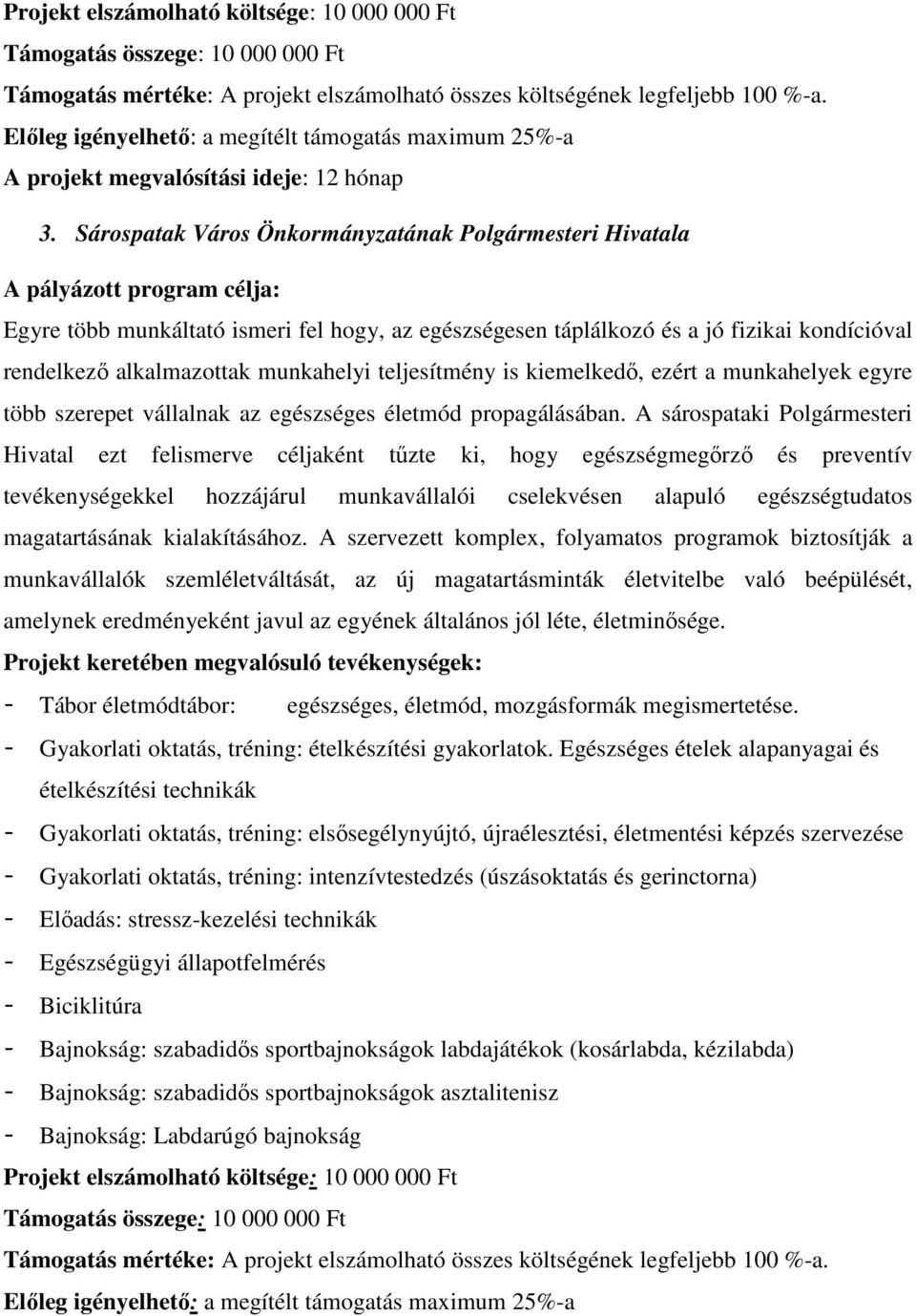 Projekt elszámolható költsége: 10 000 000 Ft

Támogatás összege: 10 000 000 Ft

Támogatás mértéke: A projekt elszámolható összes költségének legfeljebb 100 %-a.

Előleg igényelhető: a megítélt támogatás maximum 25%-a

A projekt megvalósítási ideje: 12 hónap

3. Sárospatak Város Önkormányzatának Polgármesteri Hivatala

A pályázott program célja:

Egyre több munkáltató ismeri fel hogy, az egészségesen táplálkozó és a jó fizikai kondícióval rendelkező alkalmazottak munkahelyi teljesítmény is kiemelkedő, ezért a munkahelyek egyre több szerepet vállalnak az egészséges életmód propagálásában. A sárospataki Polgármesteri Hivatal ezt felismerve céljaként tűzte ki, hogy egészségmegőrző és preventív tevékenységekkel hozzájárul munkavállalói cselekvésen alapuló egészségtudatos magatartásának kialakításához. A szervezett komplex, folyamatos programok biztosítják a munkavállalók szemléletváltását, az új magatartásminták életvitelbe való beépülését, amelynek eredményeként javul az egyének általános jól léte, életminősége.

Projekt keretében megvalósuló tevékenységek:

- Tábor életmódtábor: egészséges, életmód, mozgásformák megismertetése.
- Gyakorlati oktatás, tréning: ételkészítési gyakorlatok. Egészséges ételek alapanyagai és ételkészítési technikák
- Gyakorlati oktatás, tréning: elsősegélynyújtó, újraélesztési, életmentési képzés szervezése
- Gyakorlati oktatás, tréning: intenzívtestedzés (úszásoktatás és gerinctorna)
- Előadás: stressz-kezelési technikák
- Egészségügyi állapotfelmérés
- Biciklitúra
- Bajnokság: szabadidős sportbajnokságok labdajátékok (kosárlabda, kézilabda)
- Bajnokság: szabadidős sportbajnokságok asztalitenisz
- Bajnokság: Labdarúgó bajnokság

Projekt elszámolható költsége: 10 000 000 Ft

Támogatás összege: 10 000 000 Ft

Támogatás mértéke: A projekt elszámolható összes költségének legfeljebb 100 %-a.

Előleg igényelhető: a megítélt támogatás maximum 25%-a